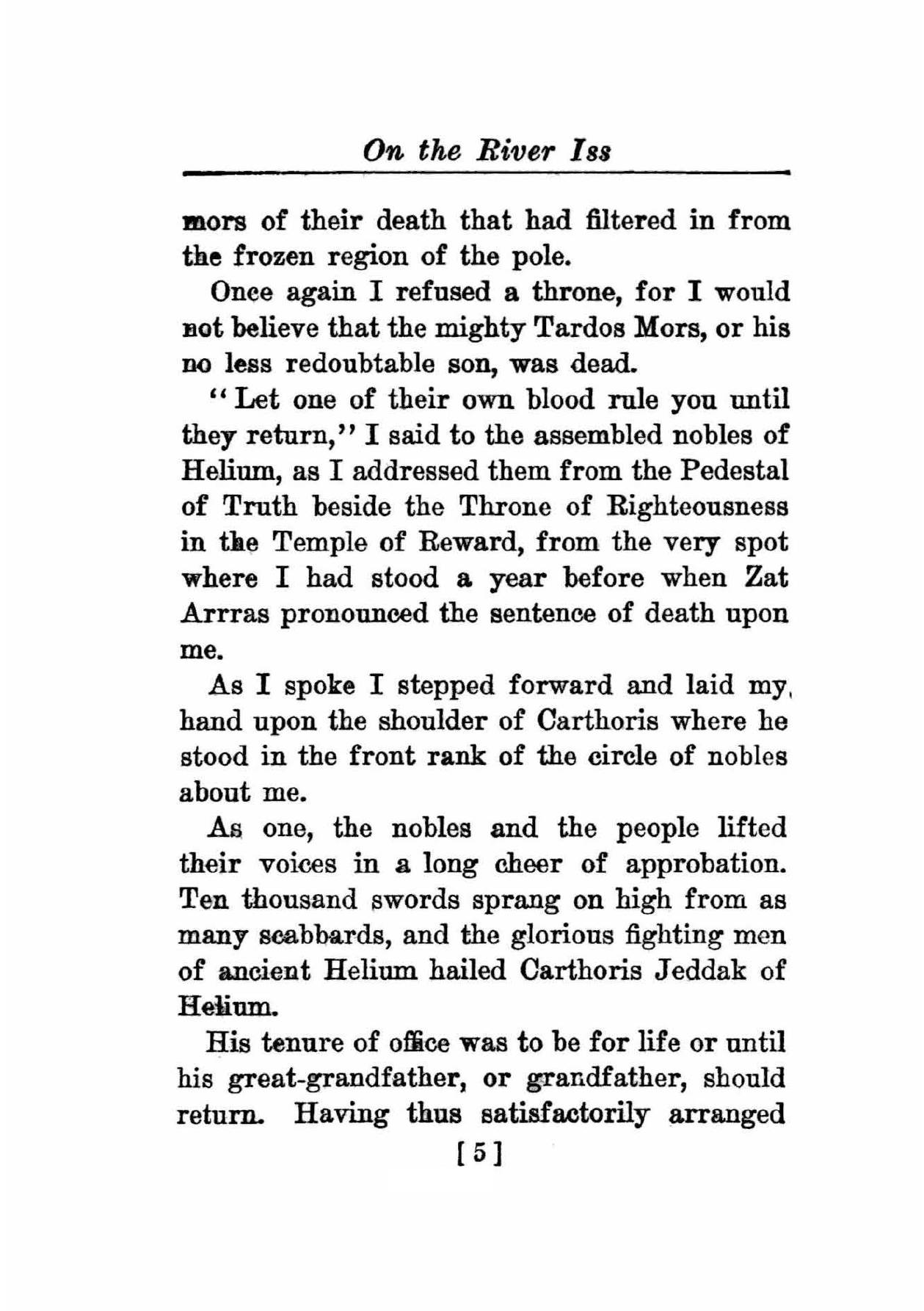 On the River Iss

mors of their death that had filtered in from the frozen region of the pole.

Once again I refused a throne, for I would not believe that the mighty Tardos Mors, or his no less redoubtable son, was dead.

"Let one of their own blood rule you until they return," I said to the assembled nobles of Helium, as I addressed them from the Pedestal of Truth beside the Throne of Righteousness in the Temple of Reward, from the very spot where I had stood a year before when Zat Arrras pronounced the sentence of death upon me.

As I spoke I stepped forward and laid my hand upon the shoulder of Carthoris where he stood in the front rank of the circle of nobles about me.

As one, the nobles and the people lifted their voices in a long cheer of approbation. Ten thousand swords sprang on high from as many scabbards, and the glorious fighting men of ancient Helium hailed Carthoris Jeddak of Helium.

His tenure of office was to be for life or until his great-grandfather, or grandfather, should return. Having thus satisfactorily arranged

[5]